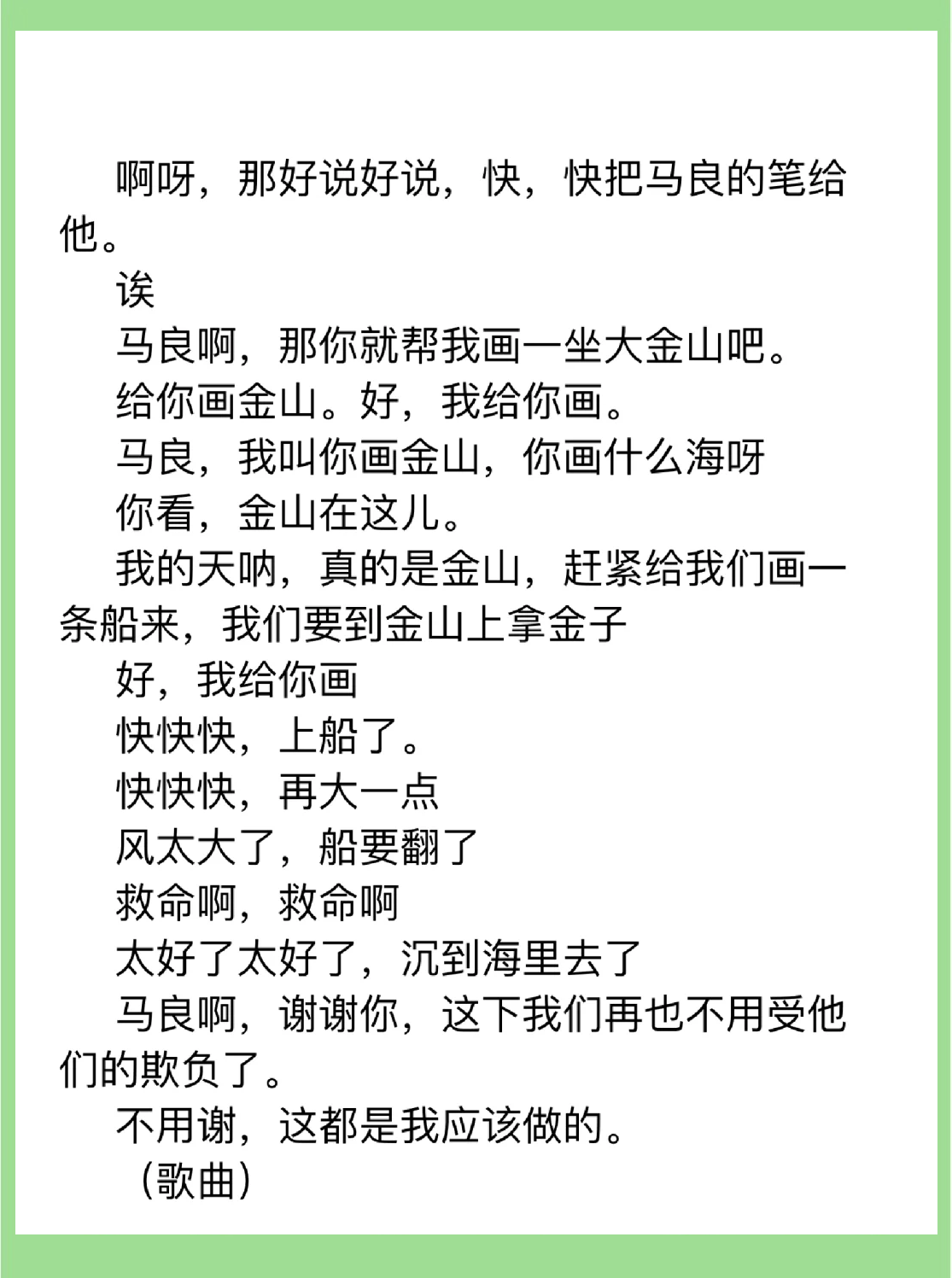 啊呀，那好说好说，快，快把马良的笔给他。

诶

马良啊，那你就帮我画一坐大金山吧。

给你画金山。好，我给你画。

马良，我叫你画金山，你画什么海呀

你看，金山在这儿。

我的天呐，真的是金山，赶紧给我们画一条船来，我们要到金山上拿金子

好，我给你画

快快快，上船了。

快快快，再大一点

风太大了，船要翻了

救命啊，救命啊

太好了太好了，沉到海里去了

马良啊，谢谢你，这下我们再也不用受他们的欺负了。

不用谢，这都是我应该做的。

（歌曲）